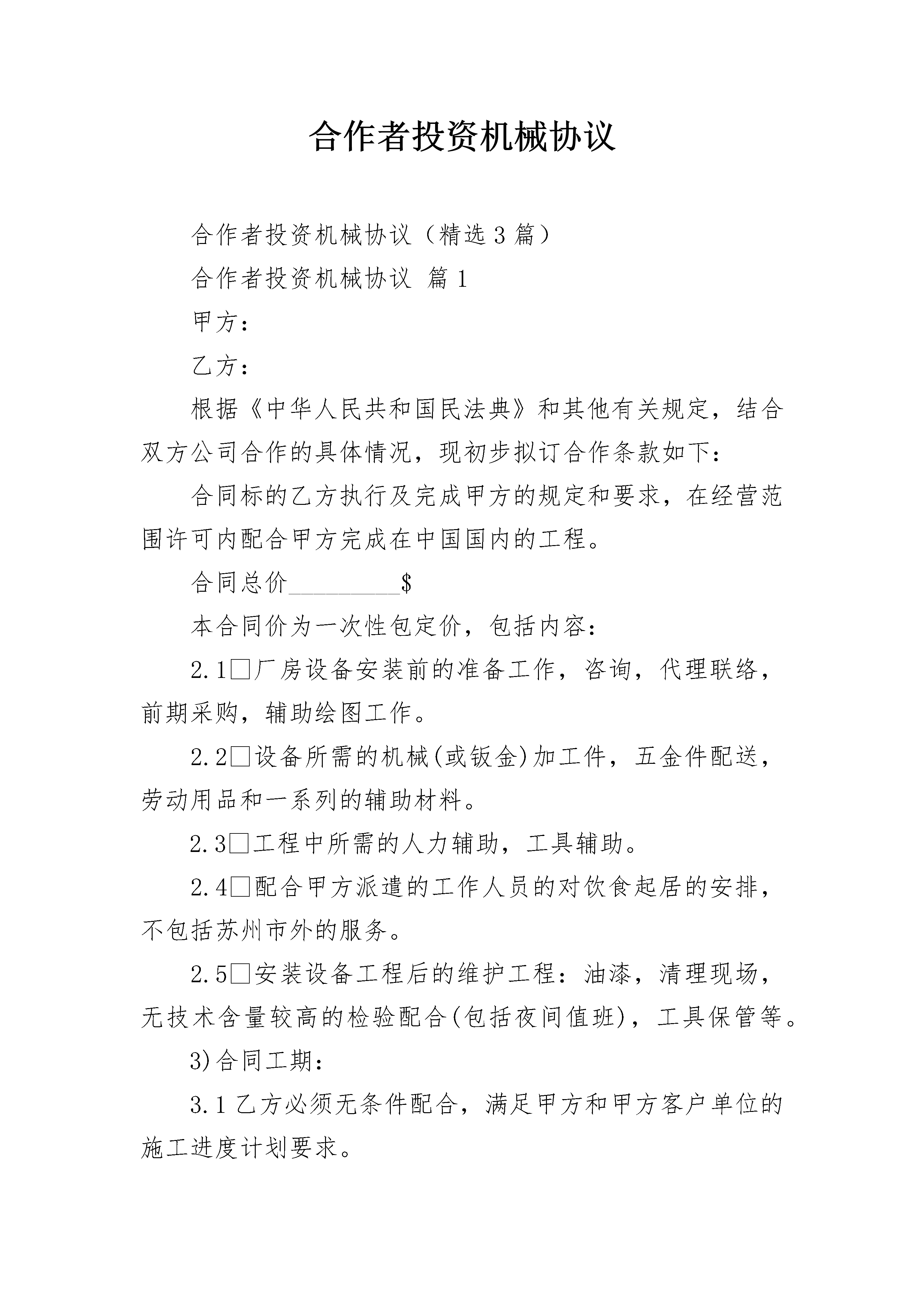 合作者投资机械协议

合作者投资机械协议（精选3篇）

合作者投资机械协议 篇1

甲方：

乙方：

根据《中华人民共和国民法典》和其他有关规定，结合双方公司合作的具体情况，现初步拟订合作条款如下：

合同标的乙方执行及完成甲方的规定和要求，在经营范围许可内配合甲方完成在中国国内的工程。

合同总价____$

本合同价为一次性包定价，包括内容：

2.1☐厂房设备安装前的准备工作，咨询，代理联络，前期采购，辅助绘图工作。

2.2☐设备所需的机械(或钣金)加工件，五金件配送，劳动用品和一系列的辅助材料。

2.3☐工程中所需的人力辅助，工具辅助。

2.4☐配合甲方派遣的工作人员的对饮食起居的安排，不包括苏州市外的服务。

2.5☐安装设备工程后的维护工程：油漆，清理现场，无技术含量较高的检验配合(包括夜间值班)，工具保管等。

3)合同工期：

3.1乙方必须无条件配合，满足甲方和甲方客户单位的施工进度计划要求。